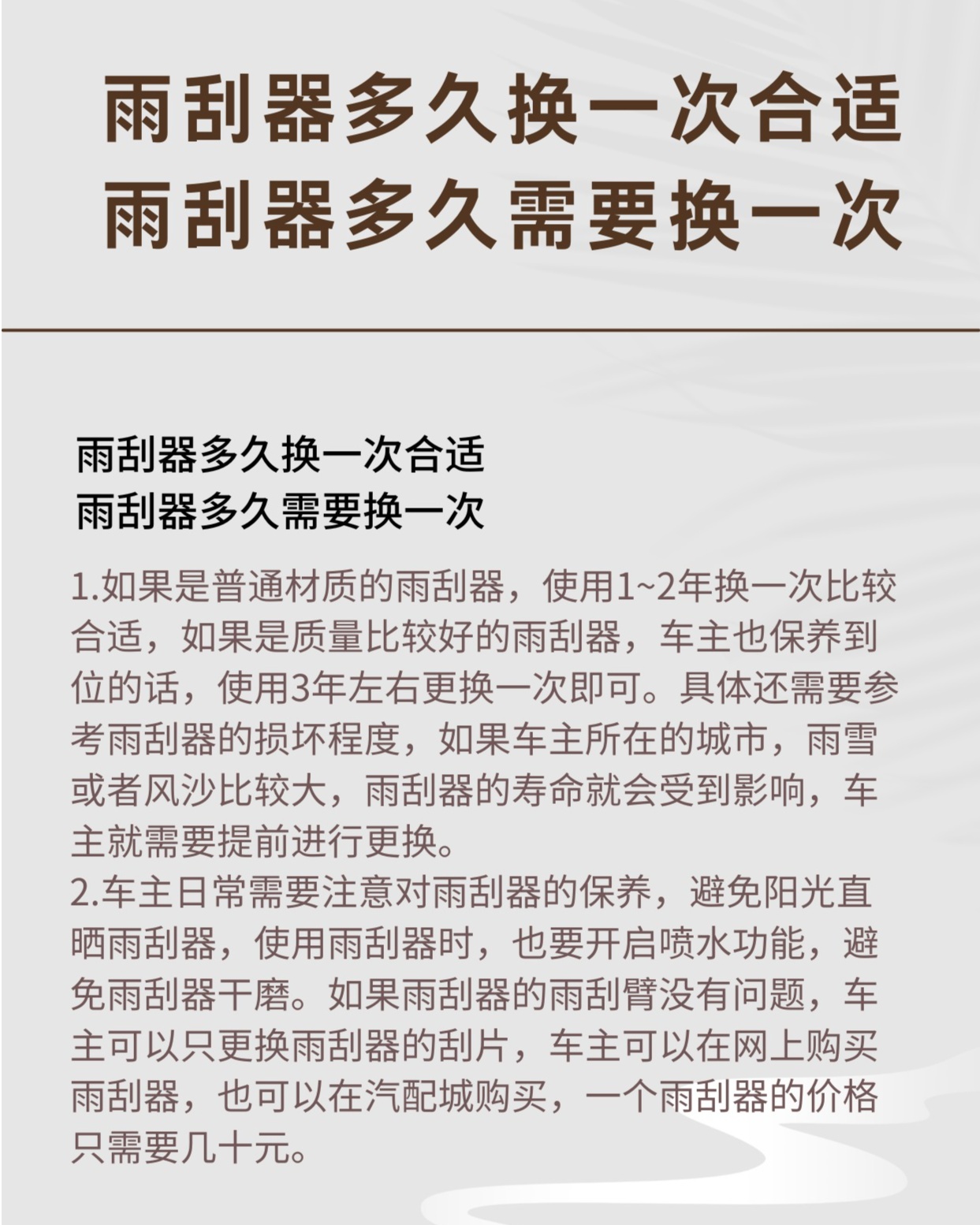 雨刮器多久换一次合适
雨刮器多久需要换一次

雨刮器多久换一次合适
雨刮器多久需要换一次

1.如果是普通材质的雨刮器，使用1~2年换一次比较合适，如果是质量比较好的雨刮器，车主也保养到位的话，使用3年左右更换一次即可。具体还需要参考雨刮器的损坏程度，如果车主所在的城市，雨雪或者风沙比较大，雨刮器的寿命就会受到影响，车主就需要提前进行更换。
2.车主日常需要注意对雨刮器的保养，避免阳光直晒雨刮器，使用雨刮器时，也要开启喷水功能，避免雨刮器干磨。如果雨刮器的雨刮臂没有问题，车主可以只更换雨刮器的刮片，车主可以在网上购买雨刮器，也可以在汽配城购买，一个雨刮器的价格只需要几十元。